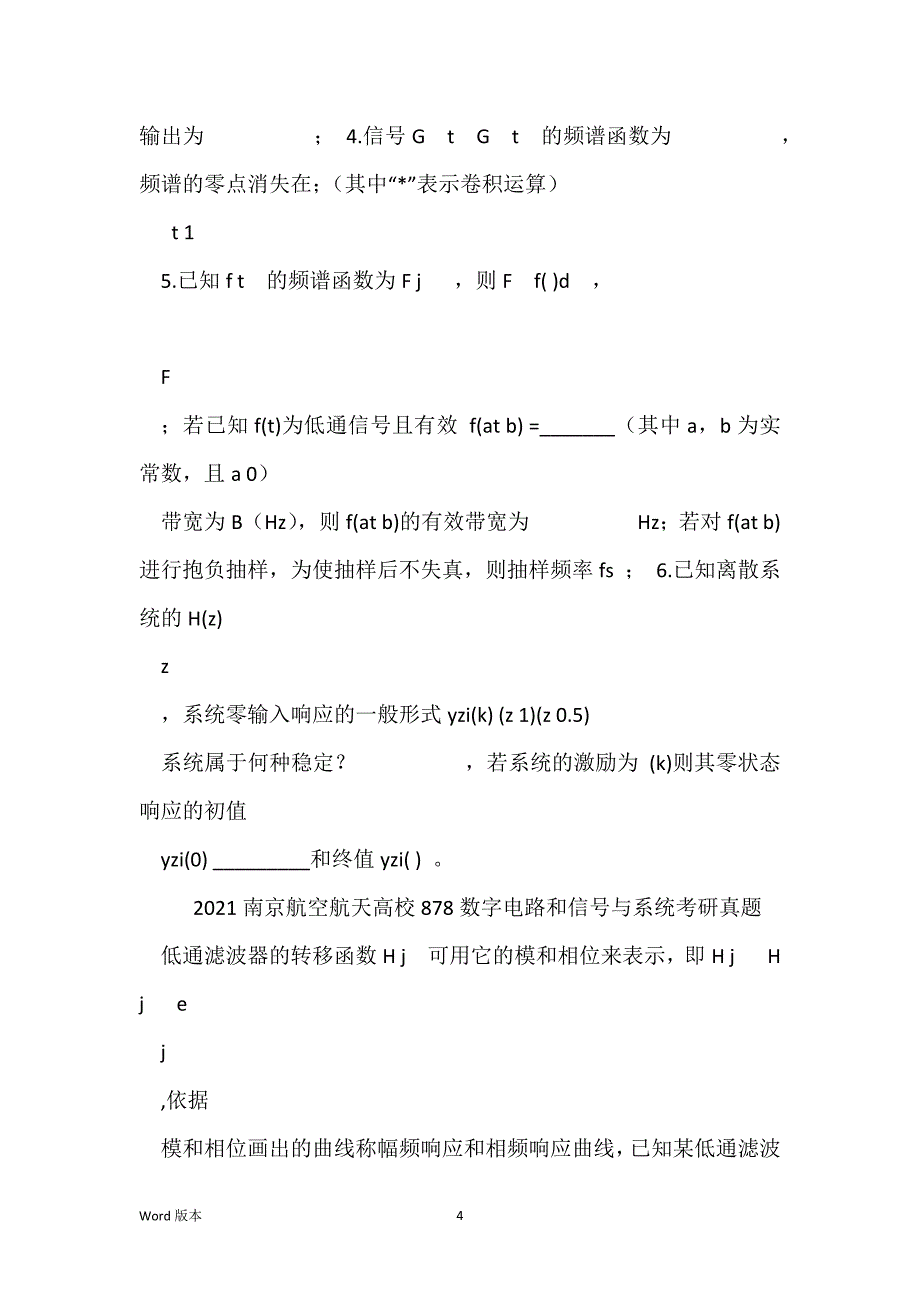 输出为 ； 4.信号 G t G t 的频谱函数为 ，频谱的零点消失在；（其中“*”表示卷积运算）

t 1

5.已知 f t 的频谱函数为 F j ，则 F f( )d ，

F

；若已知 f(t)为低通信号且有效 f(at b) =_______（其中 a，b 为实常数，且 a 0）

带宽为 B（Hz），则 f(at b)的有效带宽为 Hz；若对 f(at b)进行抱负抽样，为使抽样后不失真，则抽样频率 fs ； 6.已知离散系统的 H(z)

z

，系统零输入响应的一般形式 yzi(k) (z 1)(z 0.5)

系统属于何种稳定？ ，若系统的激励为 (k)则其零状态响应的初值

yzi(0) _________和终值 yzi( ) 。

2021 南京航空航天高校 878 数字电路和信号与系统考研真题

低通滤波器的转移函数 H j 可用它的模和相位来表示，即 H j H j e

j

,依据

模和相位画出的曲线称幅频响应和相频响应曲线，已知某低通滤波

Word 版本

4